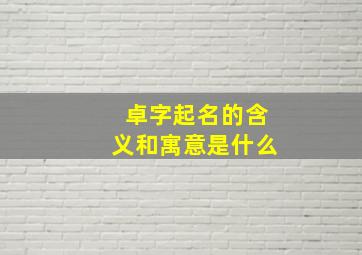 卓字起名的含义和寓意是什么